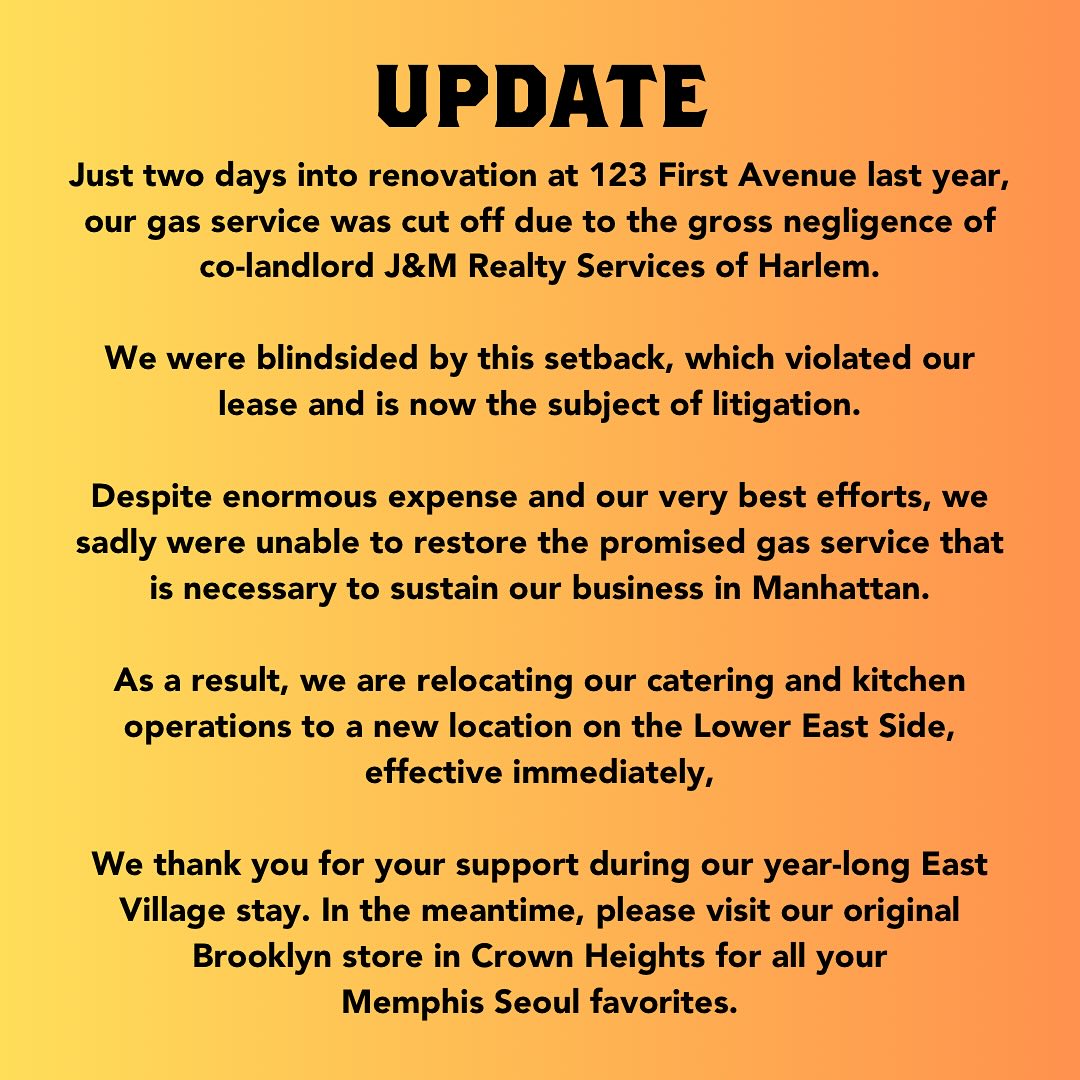 UPDATE

Just two days into renovation at 123 First Avenue last year, our gas service was cut off due to the gross negligence of co-landlord J&M Realty Services of Harlem.

We were blindsided by this setback, which violated our lease and is now the subject of litigation.

Despite enormous expense and our very best efforts, we sadly were unable to restore the promised gas service that is necessary to sustain our business in Manhattan.

As a result, we are relocating our catering and kitchen operations to a new location on the Lower East Side, effective immediately,

We thank you for your support during our year-long East Village stay. In the meantime, please visit our original Brooklyn store in Crown Heights for all your Memphis Seoul favorites.